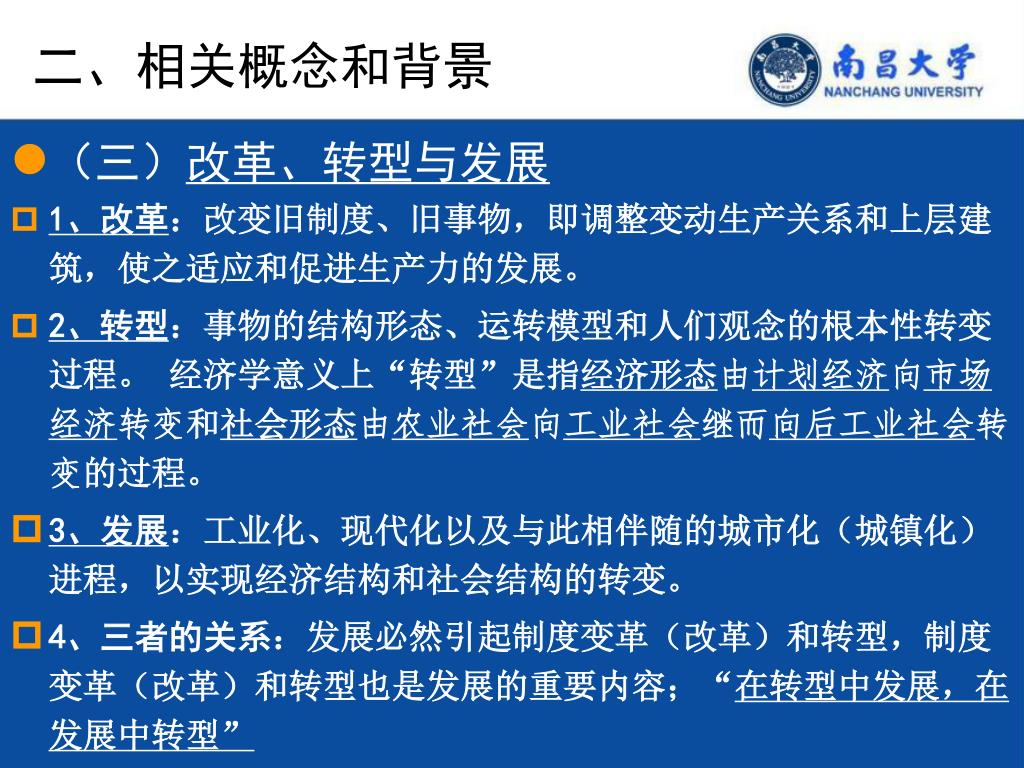 二、相关概念和背景

南昌大学
NANCHANG UNIVERSITY

（三）改革、转型与发展

1、改革：改变旧制度、旧事物，即调整变动生产关系和上层建筑，使之适应和促进生产力的发展。

2、转型：事物的结构形态、运转模型和人们观念的根本性转变过程。 经济学意义上“转型”是指经济形态由计划经济向市场经济转变和社会形态由农业社会向工业社会继而向后工业社会转变的过程。

3、发展：工业化、现代化以及与此相伴随的城市化（城镇化）进程，以实现经济结构和社会结构的转变。

4、三者的关系：发展必然引起制度变革（改革）和转型，制度变革（改革）和转型也是发展的重要内容；“在转型中发展，在发展中转型”